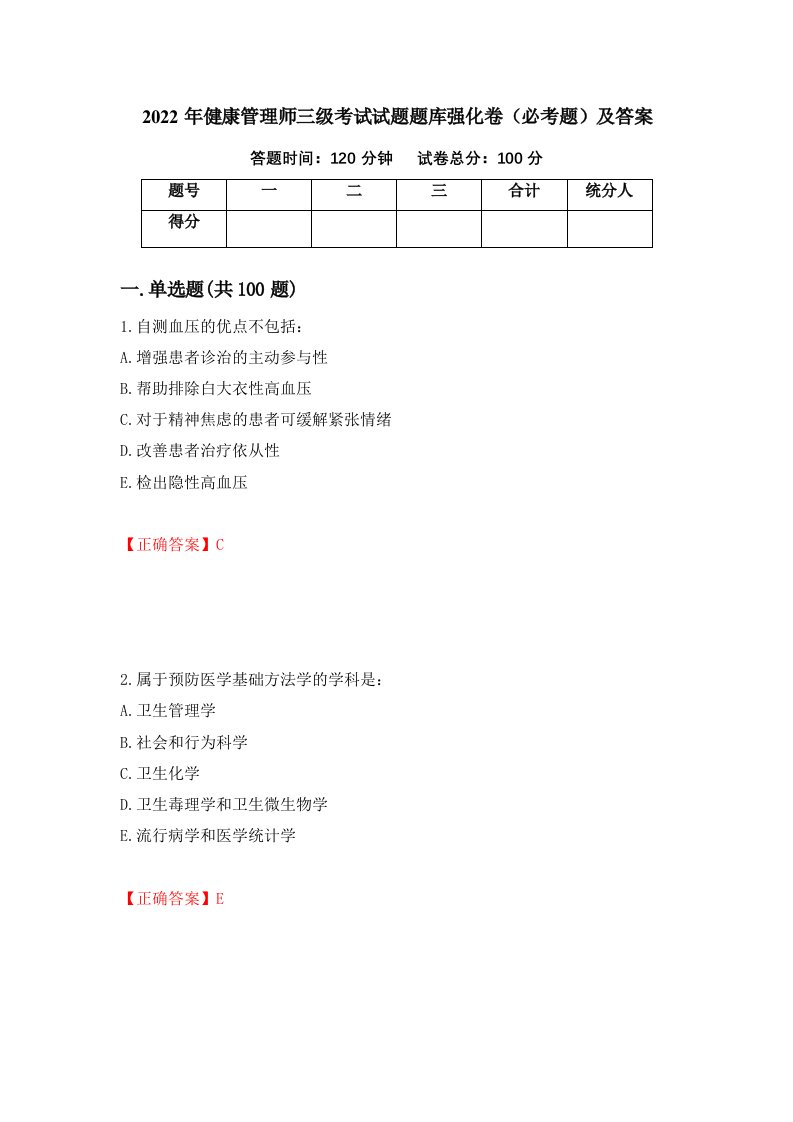 2022年健康管理师三级考试试题题库强化卷（必考题）及答案

答题时间：120分钟　　试卷总分：100分

| 题号 | 一 | 二 | 三 | 合计 | 统分人 |
|---|---|---|---|---|---|
| 得分 | | | | | |

一.单选题(共100题)

1.自测血压的优点不包括：

A.增强患者诊治的主动参与性

B.帮助排除白大衣性高血压

C.对于精神焦虑的患者可缓解紧张情绪

D.改善患者治疗依从性

E.检出隐性高血压

【正确答案】C

2.属于预防医学基础方法学的学科是：

A.卫生管理学

B.社会和行为科学

C.卫生化学

D.卫生毒理学和卫生微生物学

E.流行病学和医学统计学

【正确答案】E